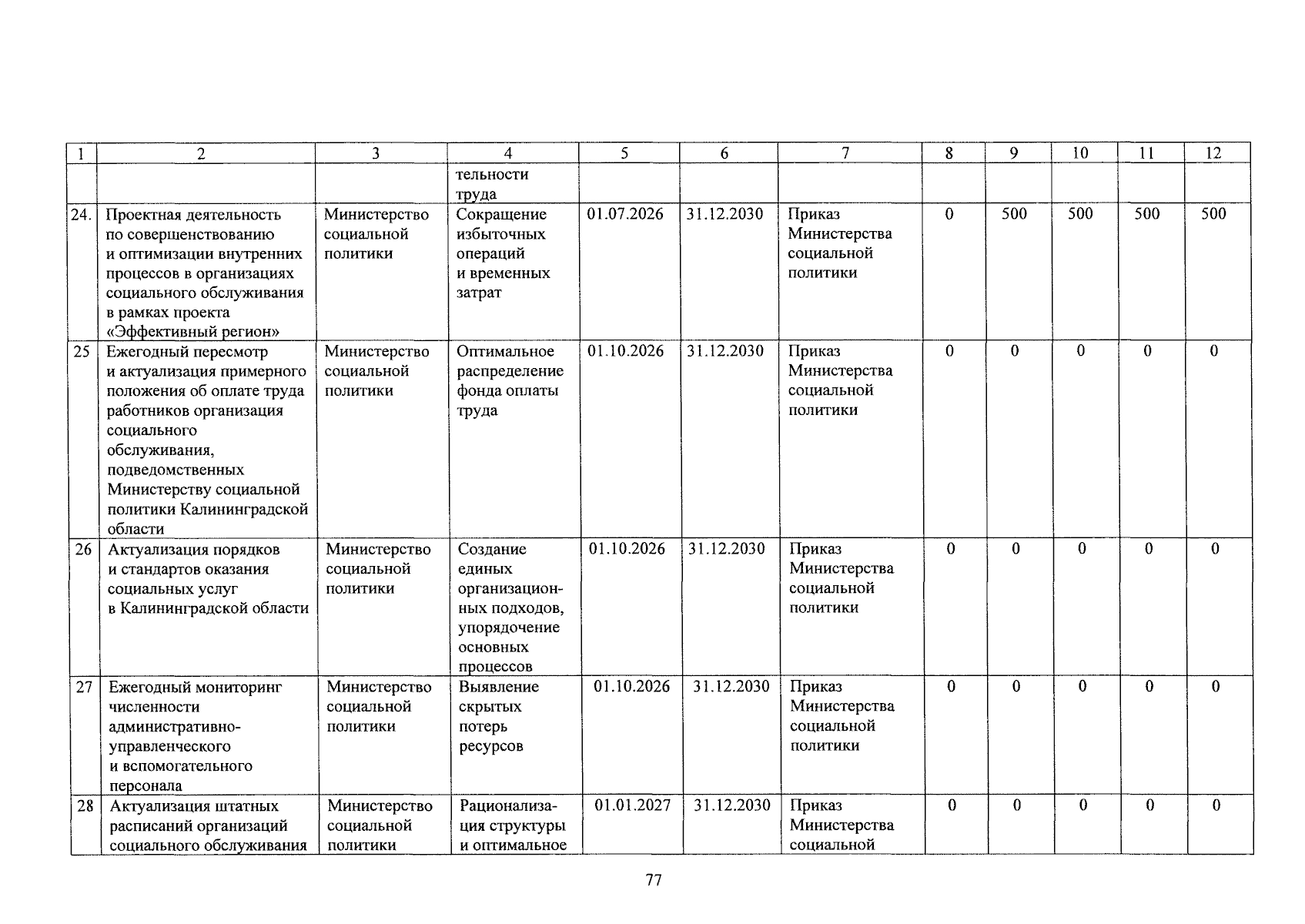 | 1 | 2 | 3 | 4 | 5 | 6 | 7 | 8 | 9 | 10 | 11 | 12 |
|---|---|---|---|---|---|---|---|---|---|---|---|
|  |  |  | тельности труда |  |  |  |  |  |  |  |  |
| 24. | Проектная деятельность по совершенствованию и оптимизации внутренних процессов в организациях социального обслуживания в рамках проекта «Эффективный регион» | Министерство социальной политики | Сокращение избыточных операций и временных затрат | 01.07.2026 | 31.12.2030 | Приказ Министерства социальной политики | 0 | 500 | 500 | 500 | 500 |
| 25 | Ежегодный пересмотр и актуализация примерного положения об оплате труда работников организация социального обслуживания, подведомственных Министерству социальной политики Калининградской области | Министерство социальной политики | Оптимальное распределение фонда оплаты труда | 01.10.2026 | 31.12.2030 | Приказ Министерства социальной политики | 0 | 0 | 0 | 0 | 0 |
| 26 | Актуализация порядков и стандартов оказания социальных услуг в Калининградской области | Министерство социальной политики | Создание единых организационных подходов, упорядочение основных процессов | 01.10.2026 | 31.12.2030 | Приказ Министерства социальной политики | 0 | 0 | 0 | 0 | 0 |
| 27 | Ежегодный мониторинг численности административно-управленческого и вспомогательного персонала | Министерство социальной политики | Выявление скрытых потерь ресурсов | 01.10.2026 | 31.12.2030 | Приказ Министерства социальной политики | 0 | 0 | 0 | 0 | 0 |
| 28 | Актуализация штатных расписаний организаций социального обслуживания | Министерство социальной политики | Рационализация структуры и оптимальное | 01.01.2027 | 31.12.2030 | Приказ Министерства социальной | 0 | 0 | 0 | 0 | 0 |

77